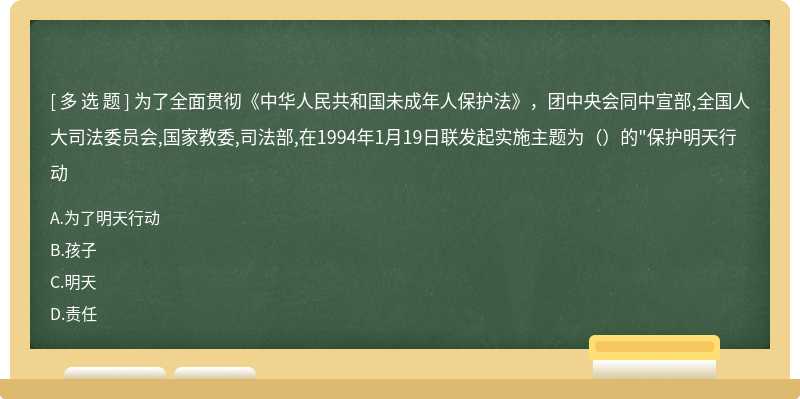 [ 多 选 题 ] 为了全面贯彻《中华人民共和国未成年人保护法》，团中央会同中宣部,全国人大司法委员会,国家教委,司法部,在1994年1月19日联发起实施主题为（）的"保护明天行动

A.为了明天行动

B.孩子

C.明天

D.责任